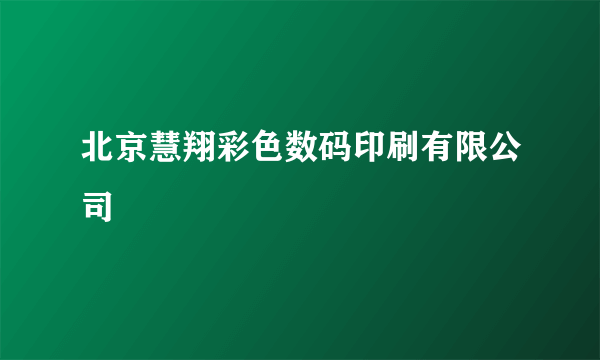 北京慧翔彩色数码印刷有限公司